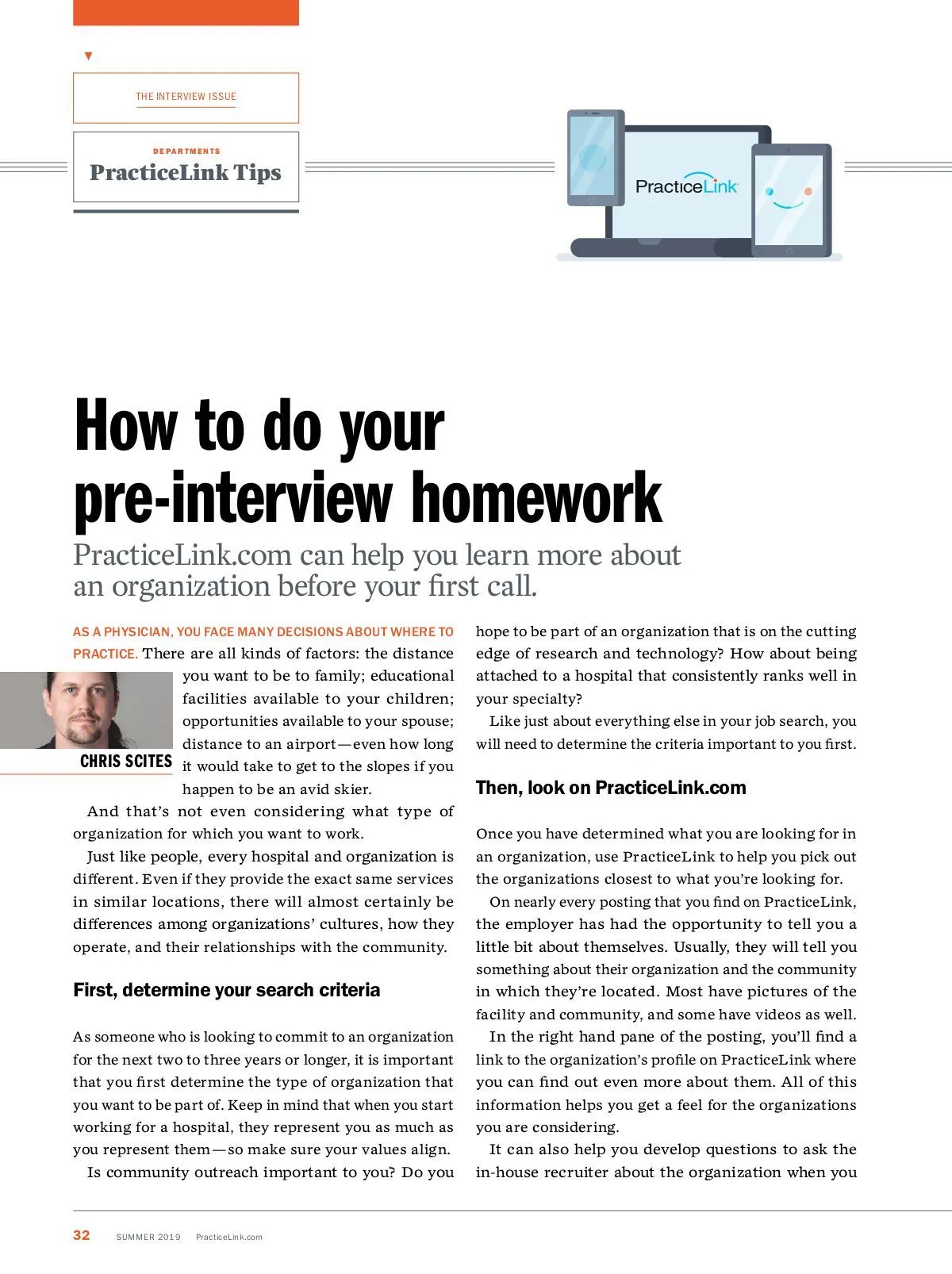 THE INTERVIEW ISSUE

DEPARTMENTS
PracticeLink Tips

PracticeLink

How to do your pre-interview homework

PracticeLink.com can help you learn more about an organization before your first call.

AS A PHYSICIAN, YOU FACE MANY DECISIONS ABOUT WHERE TO PRACTICE. There are all kinds of factors: the distance you want to be to family; educational facilities available to your children; opportunities available to your spouse; distance to an airport—even how long it would take to get to the slopes if you happen to be an avid skier.

CHRIS SCITES

And that's not even considering what type of organization for which you want to work.

Just like people, every hospital and organization is different. Even if they provide the exact same services in similar locations, there will almost certainly be differences among organizations' cultures, how they operate, and their relationships with the community.

First, determine your search criteria

As someone who is looking to commit to an organization for the next two to three years or longer, it is important that you first determine the type of organization that you want to be part of. Keep in mind that when you start working for a hospital, they represent you as much as you represent them—so make sure your values align.

Is community outreach important to you? Do you hope to be part of an organization that is on the cutting edge of research and technology? How about being attached to a hospital that consistently ranks well in your specialty?

Like just about everything else in your job search, you will need to determine the criteria important to you first.

Then, look on PracticeLink.com

Once you have determined what you are looking for in an organization, use PracticeLink to help you pick out the organizations closest to what you're looking for.

On nearly every posting that you find on PracticeLink, the employer has had the opportunity to tell you a little bit about themselves. Usually, they will tell you something about their organization and the community in which they're located. Most have pictures of the facility and community, and some have videos as well.

In the right hand pane of the posting, you'll find a link to the organization's profile on PracticeLink where you can find out even more about them. All of this information helps you get a feel for the organizations you are considering.

It can also help you develop questions to ask the in-house recruiter about the organization when you

32 SUMMER 2019 PracticeLink.com